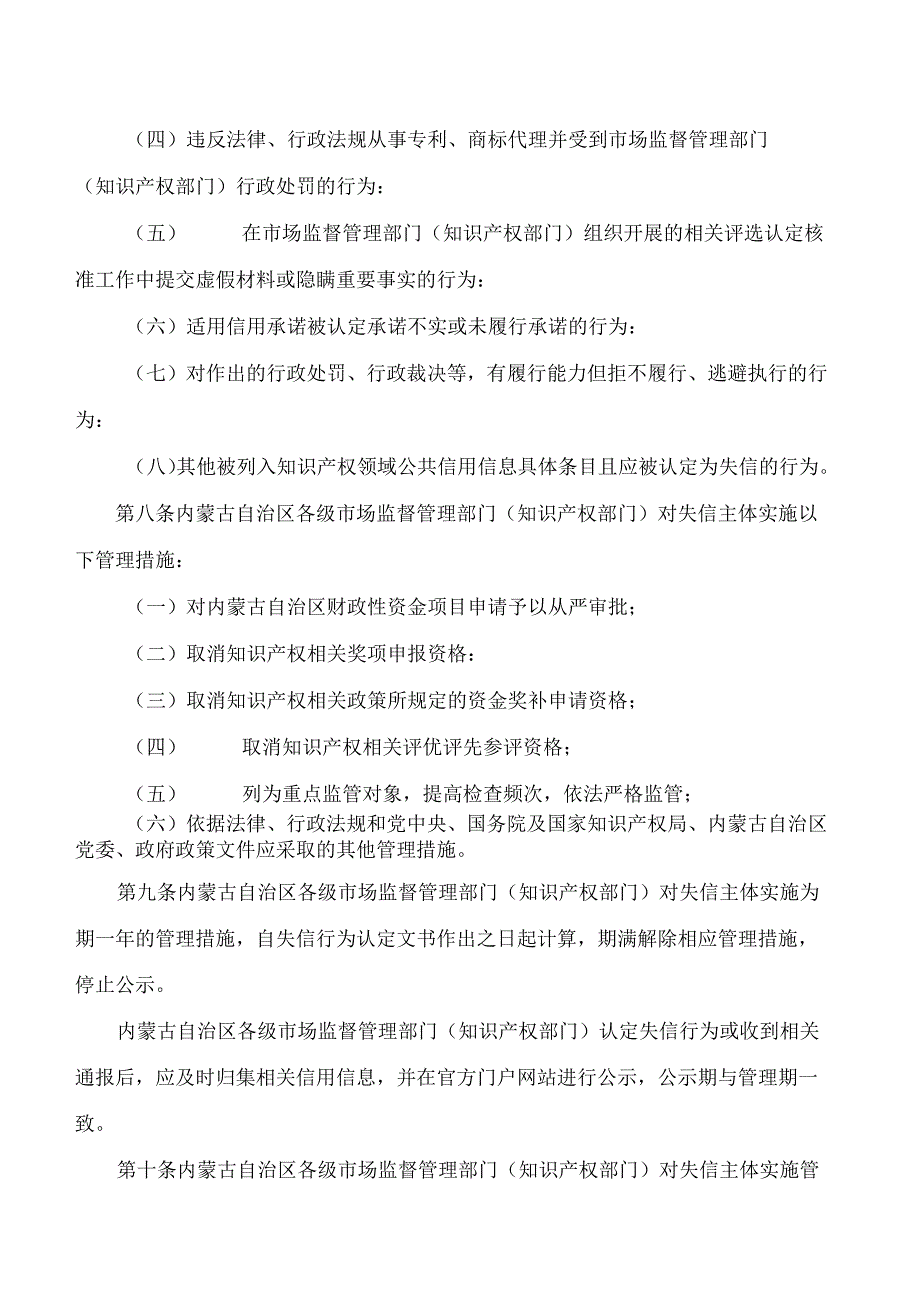 （四）违反法律、行政法规从事专利、商标代理并受到市场监督管理部门（知识产权部门）行政处罚的行为：

（五）　　在市场监督管理部门（知识产权部门）组织开展的相关评选认定核准工作中提交虚假材料或隐瞒重要事实的行为：

（六）适用信用承诺被认定承诺不实或未履行承诺的行为：

（七）对作出的行政处罚、行政裁决等，有履行能力但拒不履行、逃避执行的行为：

（八）其他被列入知识产权领域公共信用信息具体条目且应被认定为失信的行为。

第八条内蒙古自治区各级市场监督管理部门（知识产权部门）对失信主体实施以下管理措施：

（一）对内蒙古自治区财政性资金项目申请予以从严审批；

（二）取消知识产权相关奖项申报资格：

（三）取消知识产权相关政策所规定的资金奖补申请资格；

（四）　　取消知识产权相关评优评先参评资格；

（五）　　列为重点监管对象，提高检查频次，依法严格监管；

（六）依据法律、行政法规和党中央、国务院及国家知识产权局、内蒙古自治区党委、政府政策文件应采取的其他管理措施。

第九条内蒙古自治区各级市场监督管理部门（知识产权部门）对失信主体实施为期一年的管理措施，自失信行为认定文书作出之日起计算，期满解除相应管理措施，停止公示。

内蒙古自治区各级市场监督管理部门（知识产权部门）认定失信行为或收到相关通报后，应及时归集相关信用信息，并在官方门户网站进行公示，公示期与管理期一致。

第十条内蒙古自治区各级市场监督管理部门（知识产权部门）对失信主体实施管